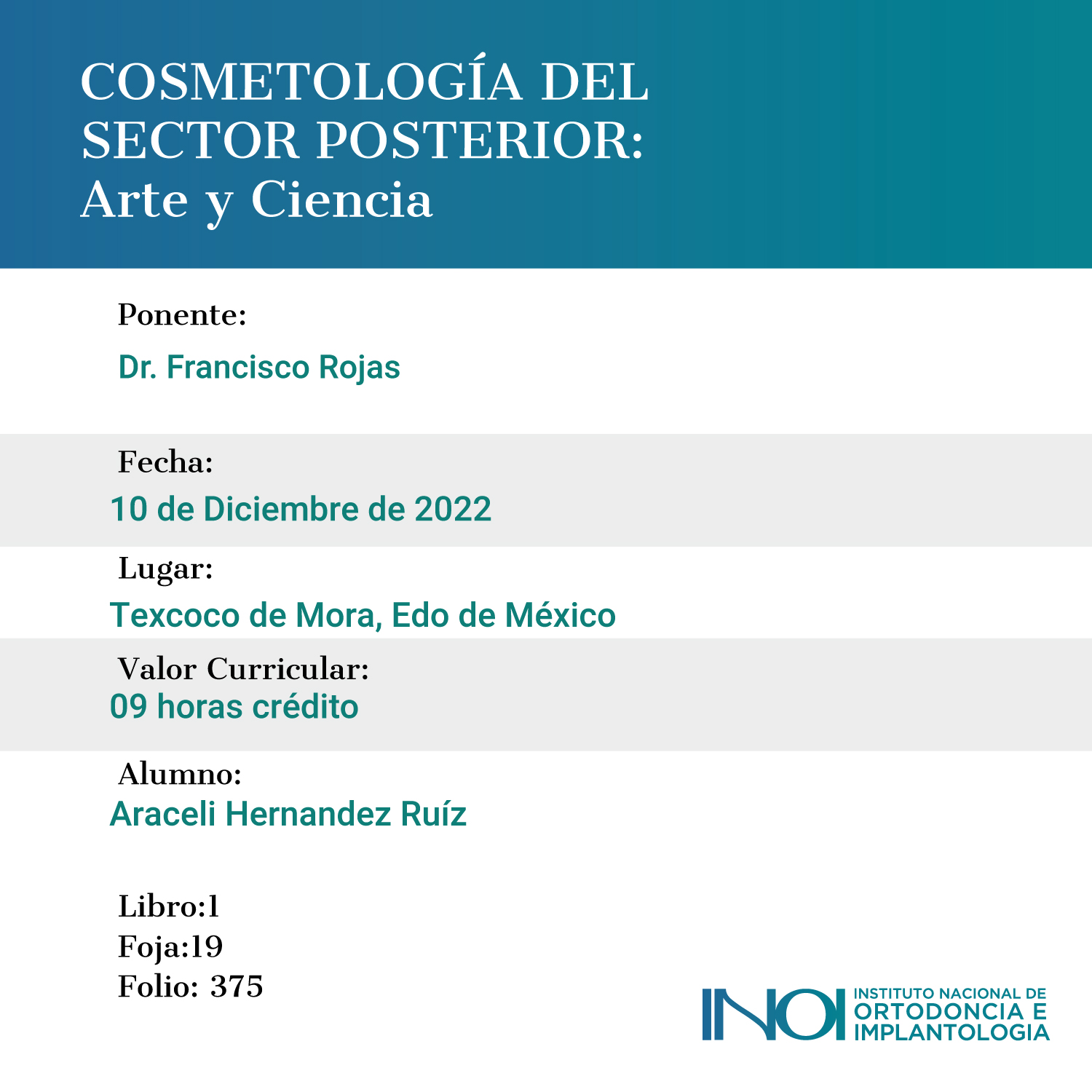 COSMETOLOGÍA DEL SECTOR POSTERIOR: Arte y Ciencia

Ponente:
Dr. Francisco Rojas

Fecha:
10 de Diciembre de 2022

Lugar:
Texcoco de Mora, Edo de México

Valor Curricular:
09 horas crédito

Alumno:
Araceli Hernandez Ruíz

Libro:1
Foja:19
Folio: 375

INOI INSTITUTO NACIONAL DE ORTODONCIA E IMPLANTOLOGIA